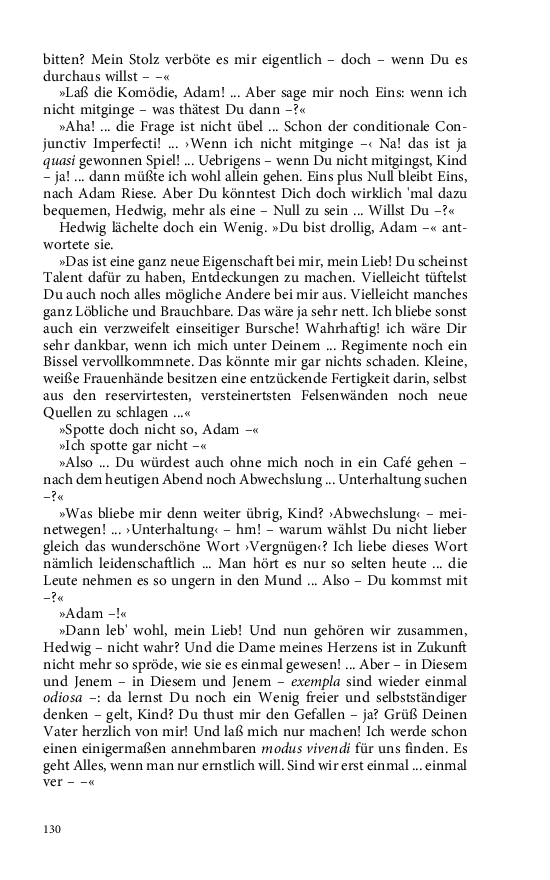 bitten? Mein Stolz verböte es mir eigentlich – doch – wenn Du es durchaus willst – –«

»Laß die Komödie, Adam! ... Aber sage mir noch Eins: wenn ich nicht mitginge – was thätest Du dann –?«

»Aha! ... die Frage ist nicht übel ... Schon der conditionale Conjunctiv Imperfecti! ... ›Wenn ich nicht mitginge –‹ Na! das ist ja quasi gewonnen Spiel! ... Uebrigens – wenn Du nicht mitgingst, Kind – ja! ... dann müßte ich wohl allein gehen. Eins plus Null bleibt Eins, nach Adam Riese. Aber Du könntest Dich doch wirklich 'mal dazu bequemen, Hedwig, mehr als eine – Null zu sein ... Willst Du –?«

Hedwig lächelte doch ein Wenig. »Du bist drollig, Adam –« antwortete sie.

»Das ist eine ganz neue Eigenschaft bei mir, mein Lieb! Du scheinst Talent dafür zu haben, Entdeckungen zu machen. Vielleicht tüftelst Du auch noch alles mögliche Andere bei mir aus. Vielleicht manches ganz Löbliche und Brauchbare. Das wäre ja sehr nett. Ich bliebe sonst auch ein verzweifelt einseitiger Bursche! Wahrhaftig! ich wäre Dir sehr dankbar, wenn ich mich unter Deinem ... Regimente noch ein Bissel vervollkommnete. Das könnte mir gar nichts schaden. Kleine, weiße Frauenhände besitzen eine entzückende Fertigkeit darin, selbst aus den reservirtesten, versteinertsten Felsenwänden noch neue Quellen zu schlagen ...«

»Spotte doch nicht so, Adam –«

»Ich spotte gar nicht –«

»Also ... Du würdest auch ohne mich noch in ein Café gehen – nach dem heutigen Abend noch Abwechslung ... Unterhaltung suchen –?«

»Was bliebe mir denn weiter übrig, Kind? ›Abwechslung‹ – meinetwegen! ... ›Unterhaltung‹ – hm! – warum wählst Du nicht lieber gleich das wunderschöne Wort ›Vergnügen‹? Ich liebe dieses Wort nämlich leidenschaftlich ... Man hört es nur so selten heute ... die Leute nehmen es so ungern in den Mund ... Also – Du kommst mit –?«

»Adam –!«

»Dann leb' wohl, mein Lieb! Und nun gehören wir zusammen, Hedwig – nicht wahr? Und die Dame meines Herzens ist in Zukunft nicht mehr so spröde, wie sie es einmal gewesen! ... Aber – in Diesem und Jenem – in Diesem und Jenem – exempla sind wieder einmal odiosa –: da lernst Du noch ein Wenig freier und selbstständiger denken – gelt, Kind? Du thust mir den Gefallen – ja? Grüß Deinen Vater herzlich von mir! Und laß mich nur machen! Ich werde schon einen einigermaßen annehmbaren modus vivendi für uns finden. Es geht Alles, wenn man nur ernstlich will. Sind wir erst einmal ... einmal ver – –«

130